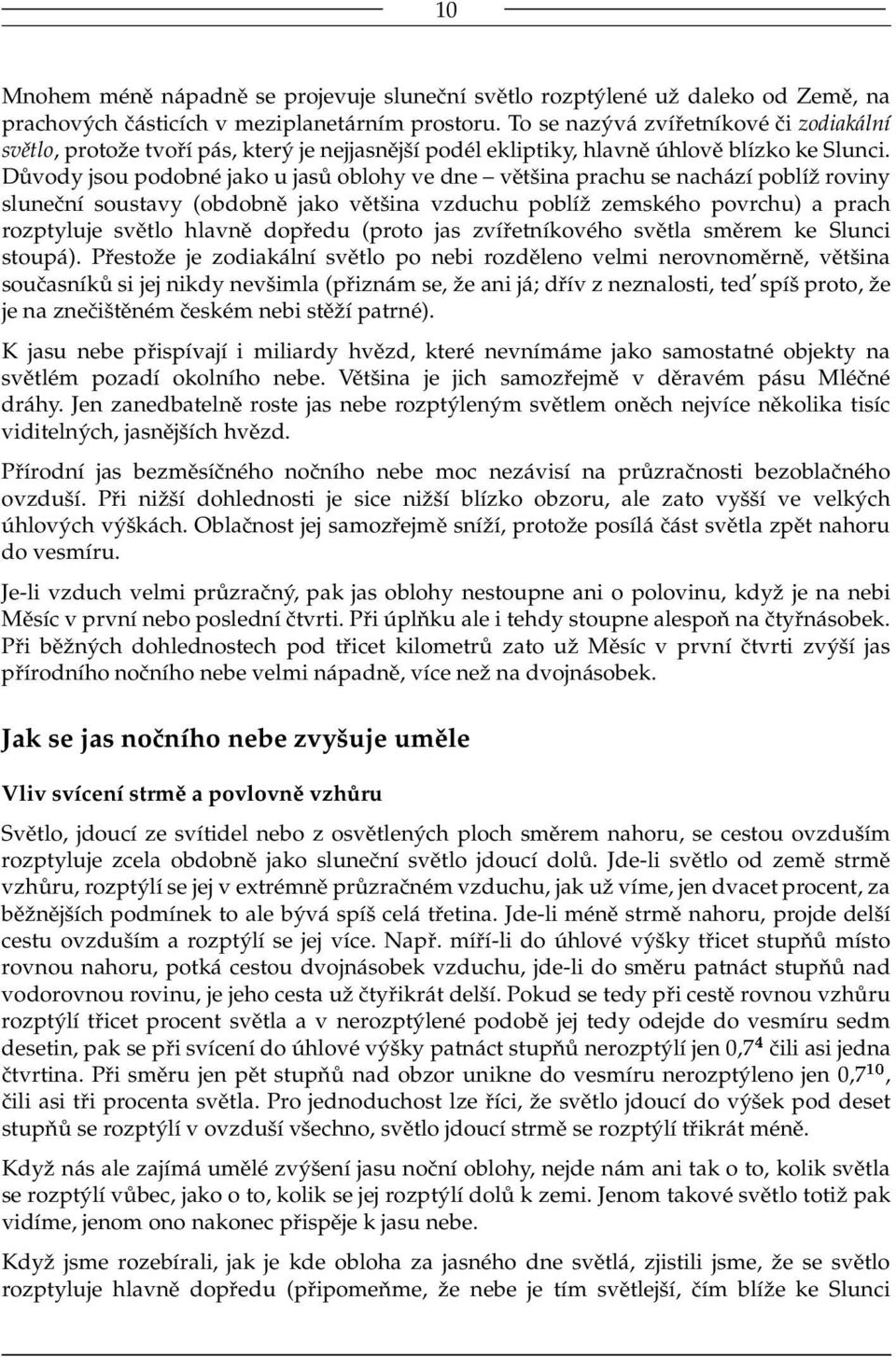 10

Mnohem méně nápadně se projevuje sluneční světlo rozptýlené už daleko od Země, na prachových částicích v meziplanetárním prostoru. To se nazývá zvířetníkové či zodiakální světlo, protože tvoří pás, který je nejjasnější podél ekliptiky, hlavně úhlově blízko ke Slunci. Důvody jsou podobné jako u jasů oblohy ve dne – většina prachu se nachází poblíž roviny sluneční soustavy (obdobně jako většina vzduchu poblíž zemského povrchu) a prach rozptyluje světlo hlavně dopředu (proto jas zvířetníkového světla směrem ke Slunci stoupá). Přestože je zodiakální světlo po nebi rozděleno velmi nerovnoměrně, většina současníků si jej nikdy nevšimla (přiznám se, že ani já; dřív z neznalosti, teď spíš proto, že je na znečištěném českém nebi stěží patrné).

K jasu nebe přispívají i miliardy hvězd, které nevnímáme jako samostatné objekty na světlém pozadí okolního nebe. Většina je jich samozřejmě v děravém pásu Mléčné dráhy. Jen zanedbatelně roste jas nebe rozptýleným světlem oněch nejvíce několika tisíc viditelných, jasnějších hvězd.

Přírodní jas bezměsíčného nočního nebe moc nezávisí na průzračnosti bezoblačného ovzduší. Při nižší dohlednosti je sice nižší blízko obzoru, ale zato vyšší ve velkých úhlových výškách. Oblačnost jej samozřejmě sníží, protože posílá část světla zpět nahoru do vesmíru.

Je-li vzduch velmi průzračný, pak jas oblohy nestoupne ani o polovinu, když je na nebi Měsíc v první nebo poslední čtvrti. Při úplňku ale i tehdy stoupne alespoň na čtyřnásobek. Při běžných dohlednostech pod třicet kilometrů zato už Měsíc v první čtvrti zvýší jas přírodního nočního nebe velmi nápadně, více než na dvojnásobek.

Jak se jas nočního nebe zvyšuje uměle

Vliv svícení strmě a povlovně vzhůru

Světlo, jdoucí ze svítidel nebo z osvětlených ploch směrem nahoru, se cestou ovzduším rozptyluje zcela obdobně jako sluneční světlo jdoucí dolů. Jde-li světlo od země strmě vzhůru, rozptýlí se jej v extrémně průzračném vzduchu, jak už víme, jen dvacet procent, za běžnějších podmínek to ale bývá spíš celá třetina. Jde-li méně strmě nahoru, projde delší cestu ovzduším a rozptýlí se jej více. Např. míří-li do úhlové výšky třicet stupňů místo rovnou nahoru, potká cestou dvojnásobek vzduchu, jde-li do směru patnáct stupňů nad vodorovnou rovinu, je jeho cesta už čtyřikrát delší. Pokud se tedy při cestě rovnou vzhůru rozptýlí třicet procent světla a v nerozptýlené podobě jej tedy odejde do vesmíru sedm desetin, pak se při svícení do úhlové výšky patnáct stupňů nerozptýlí jen $0{,}7^4$ čili asi jedna čtvrtina. Při směru jen pět stupňů nad obzor unikne do vesmíru nerozptýleno jen $0{,}7^{10}$, čili asi tři procenta světla. Pro jednoduchost lze říci, že světlo jdoucí do výšek pod deset stupňů se rozptýlí v ovzduší všechno, světlo jdoucí strmě se rozptýlí třikrát méně.

Když nás ale zajímá umělé zvýšení jasu noční oblohy, nejde nám ani tak o to, kolik světla se rozptýlí vůbec, jako o to, kolik se jej rozptýlí dolů k zemi. Jenom takové světlo totiž pak vidíme, jenom ono nakonec přispěje k jasu nebe.

Když jsme rozebírali, jak je kde obloha za jasného dne světlá, zjistili jsme, že se světlo rozptyluje hlavně dopředu (připomeňme, že nebe je tím světlejší, čím blíže ke Slunci